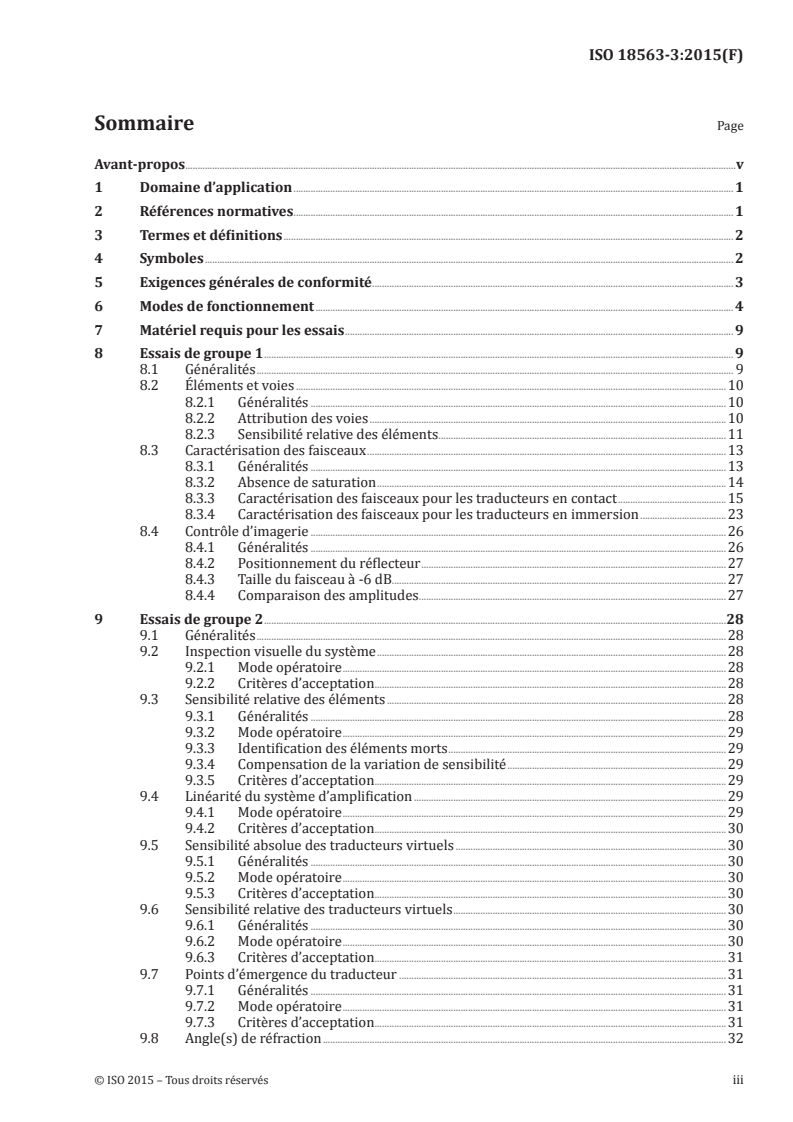 ISO 18563-3:2015(F)

Sommaire

Page

Avant-propos v
1 Domaine d'application 1
2 Références normatives 1
3 Termes et définitions 2
4 Symboles 2
5 Exigences générales de conformité 3
6 Modes de fonctionnement 4
7 Matériel requis pour les essais 9
8 Essais de groupe 1 9
8.1 Généralités 9
8.2 Éléments et voies 10
8.2.1 Généralités 10
8.2.2 Attribution des voies 10
8.2.3 Sensibilité relative des éléments 11
8.3 Caractérisation des faisceaux 13
8.3.1 Généralités 13
8.3.2 Absence de saturation 14
8.3.3 Caractérisation des faisceaux pour les traducteurs en contact 15
8.3.4 Caractérisation des faisceaux pour les traducteurs en immersion 23
8.4 Contrôle d'imagerie 26
8.4.1 Généralités 26
8.4.2 Positionnement du réflecteur 27
8.4.3 Taille du faisceau à -6 dB 27
8.4.4 Comparaison des amplitudes 27
9 Essais de groupe 2 28
9.1 Généralités 28
9.2 Inspection visuelle du système 28
9.2.1 Mode opératoire 28
9.2.2 Critères d'acceptation 28
9.3 Sensibilité relative des éléments 28
9.3.1 Généralités 28
9.3.2 Mode opératoire 29
9.3.3 Identification des éléments morts 29
9.3.4 Compensation de la variation de sensibilité 29
9.3.5 Critères d'acceptation 29
9.4 Linéarité du système d'amplification 29
9.4.1 Mode opératoire 29
9.4.2 Critères d'acceptation 30
9.5 Sensibilité absolue des traducteurs virtuels 30
9.5.1 Généralités 30
9.5.2 Mode opératoire 30
9.5.3 Critères d'acceptation 30
9.6 Sensibilité relative des traducteurs virtuels 30
9.6.1 Généralités 30
9.6.2 Mode opératoire 30
9.6.3 Critères d'acceptation 31
9.7 Points d'émergence du traducteur 31
9.7.1 Généralités 31
9.7.2 Mode opératoire 31
9.7.3 Critères d'acceptation 31
9.8 Angle(s) de réfraction 32

© ISO 2015 – Tous droits réservés iii